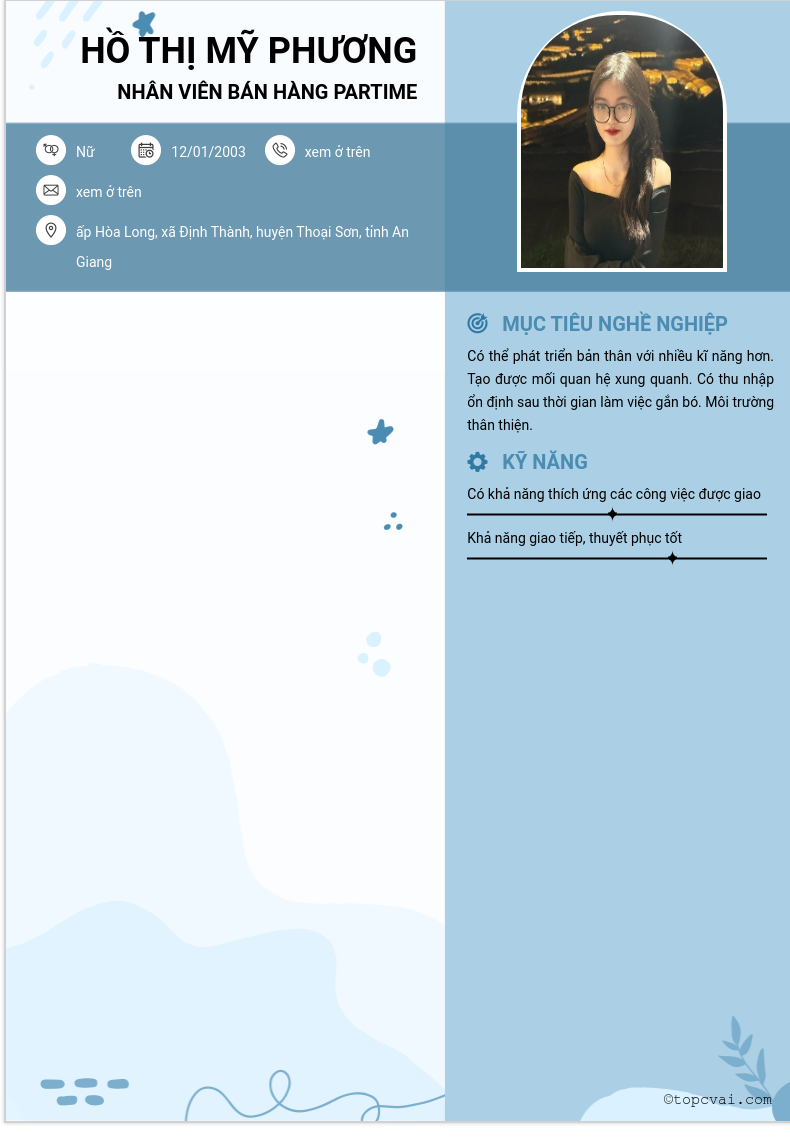 HỒ THỊ MỸ PHƯƠNG

NHÂN VIÊN BÁN HÀNG PARTIME

Nữ

12/01/2003

xem ở trên

xem ở trên

ấp Hòa Long, xã Định Thành, huyện Thoại Sơn, tỉnh An Giang

MỤC TIÊU NGHỀ NGHIỆP

Có thể phát triển bản thân với nhiều kĩ năng hơn. Tạo được mối quan hệ xung quanh. Có thu nhập ổn định sau thời gian làm việc gắn bó. Môi trường thân thiện.

KỸ NĂNG

Có khả năng thích ứng các công việc được giao

Khả năng giao tiếp, thuyết phục tốt

©topcvai.com